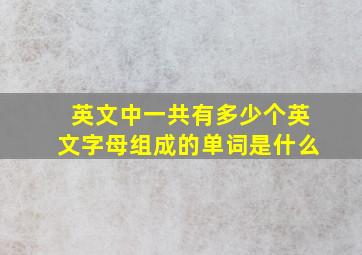 英文中一共有多少个英文字母组成的单词是什么